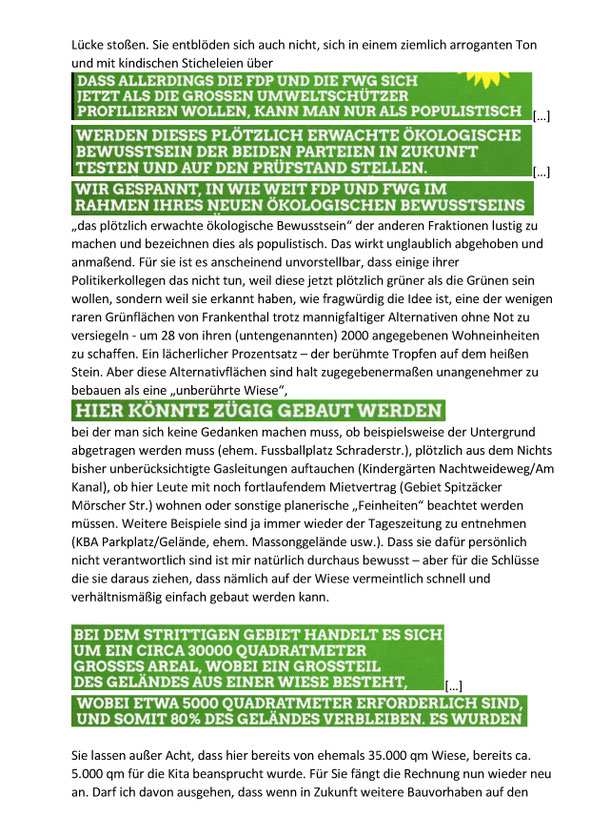 Lücke stoßen. Sie entblöden sich auch nicht, sich in einem ziemlich arroganten Ton und mit kindischen Sticheleien über

DASS ALLERDINGS DIE FDP UND DIE FWG SICH JETZT ALS DIE GROSSEN UMWELTSCHÜTZER PROFILIEREN WOLLEN, KANN MAN NUR ALS POPULISTISCH [...]

WERDEN DIESES PLÖTZLICH ERWACHTE ÖKOLOGISCHE BEWUSSTSEIN DER BEIDEN PARTEIEN IN ZUKUNFT TESTEN UND AUF DEN PRÜFSTAND STELLEN. [...]

WIR GESPANNT, IN WIE WEIT FDP UND FWG IM RAHMEN IHRES NEUEN ÖKOLOGISCHEN BEWUSSTSEINS

„das plötzlich erwachte ökologische Bewusstsein“ der anderen Fraktionen lustig zu machen und bezeichnen dies als populistisch. Das wirkt unglaublich abgehoben und anmaßend. Für sie ist es anscheinend unvorstellbar, dass einige ihrer Politikerkollegen das nicht tun, weil diese jetzt plötzlich grüner als die Grünen sein wollen, sondern weil sie erkannt haben, wie fragwürdig die Idee ist, eine der wenigen raren Grünflächen von Frankenthal trotz mannigfaltiger Alternativen ohne Not zu versiegeln - um 28 von ihren (untengenannten) 2000 angegebenen Wohneinheiten zu schaffen. Ein lächerlicher Prozentsatz – der berühmte Tropfen auf dem heißen Stein. Aber diese Alternativflächen sind halt zugegebenermaßen unangenehmer zu bebauen als eine „unberührte Wiese“,

HIER KÖNNTE ZÜGIG GEBAUT WERDEN

bei der man sich keine Gedanken machen muss, ob beispielsweise der Untergrund abgetragen werden muss (ehem. Fussballplatz Schraderstr.), plötzlich aus dem Nichts bisher unberücksichtigte Gasleitungen auftauchen (Kindergärten Nachtweideweg/Am Kanal), ob hier Leute mit noch fortlaufendem Mietvertrag (Gebiet Spitzäcker Mörscher Str.) wohnen oder sonstige planerische „Feinheiten“ beachtet werden müssen. Weitere Beispiele sind ja immer wieder der Tageszeitung zu entnehmen (KBA Parkplatz/Gelände, ehem. Massonggelände usw.). Dass sie dafür persönlich nicht verantwortlich sind ist mir natürlich durchaus bewusst – aber für die Schlüsse die sie daraus ziehen, dass nämlich auf der Wiese vermeintlich schnell und verhältnismäßig einfach gebaut werden kann.

BEI DEM STRITTIGEN GEBIET HANDELT ES SICH UM EIN CIRCA 30000 QUADRATMETER GROSSES AREAL, WOBEI EIN GROSSTEIL DES GELÄNDES AUS EINER WIESE BESTEHT, [...]

WOBEI ETWA 5000 QUADRATMETER ERFORDERLICH SIND, UND SOMIT 80% DES GELÄNDES VERBLEIBEN. ES WURDEN

Sie lassen außer Acht, dass hier bereits von ehemals 35.000 qm Wiese, bereits ca. 5.000 qm für die Kita beansprucht wurde. Für Sie fängt die Rechnung nun wieder neu an. Darf ich davon ausgehen, dass wenn in Zukunft weitere Bauvorhaben auf den